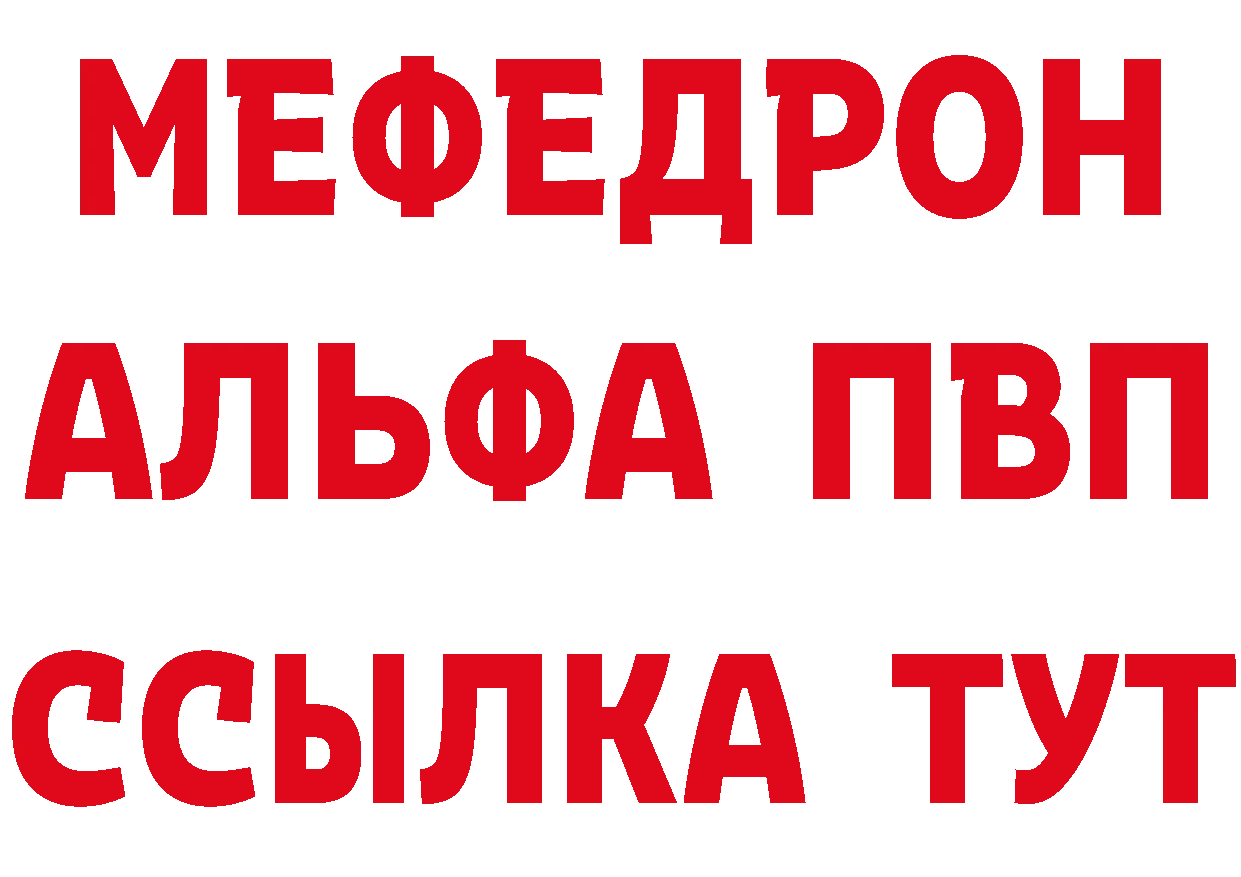 МЕФЕДРОН
АЛЬФА ПВП
ССЫЛКА ТУТ